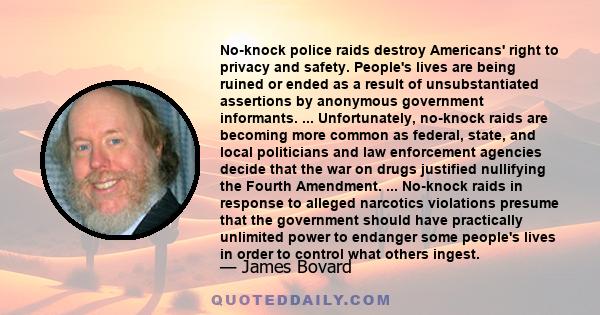 No-knock police raids destroy Americans' right to privacy and safety. People's lives are being ruined or ended as a result of unsubstantiated assertions by anonymous government informants. ... Unfortunately, no-knock raids are becoming more common as federal, state, and local politicians and law enforcement agencies decide that the war on drugs justified nullifying the Fourth Amendment. ... No-knock raids in response to alleged narcotics violations presume that the government should have practically unlimited power to endanger some people's lives in order to control what others ingest.

— James Bovard

QUOTEDDAILY.COM